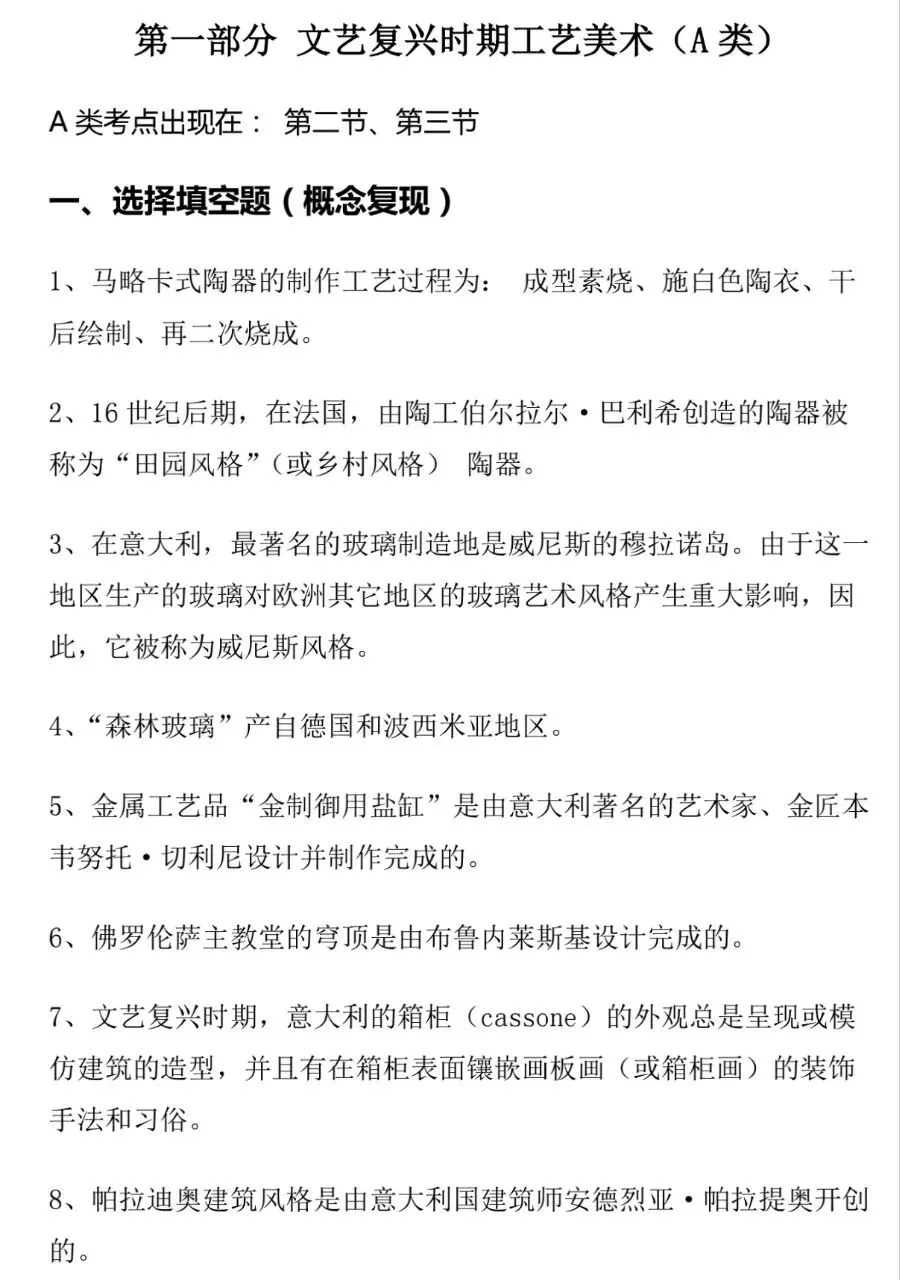 第一部分 文艺复兴时期工艺美术（A 类）

A 类考点出现在： 第二节、第三节

一、选择填空题（概念复现）

1、马略卡式陶器的制作工艺过程为： 成型素烧、施白色陶衣、干后绘制、再二次烧成。

2、16 世纪后期，在法国，由陶工伯尔拉尔·巴利希创造的陶器被称为“田园风格”（或乡村风格） 陶器。

3、在意大利，最著名的玻璃制造地是威尼斯的穆拉诺岛。由于这一地区生产的玻璃对欧洲其它地区的玻璃艺术风格产生重大影响，因此，它被称为威尼斯风格。

4、“森林玻璃”产自德国和波西米亚地区。

5、金属工艺品“金制御用盐缸”是由意大利著名的艺术家、金匠本韦努托·切利尼设计并制作完成的。

6、佛罗伦萨主教堂的穹顶是由布鲁内莱斯基设计完成的。

7、文艺复兴时期，意大利的箱柜（cassone）的外观总是呈现或模仿建筑的造型，并且有在箱柜表面镶嵌画板画（或箱柜画）的装饰手法和习俗。

8、帕拉迪奥建筑风格是由意大利国建筑师安德烈亚·帕拉提奥开创的。